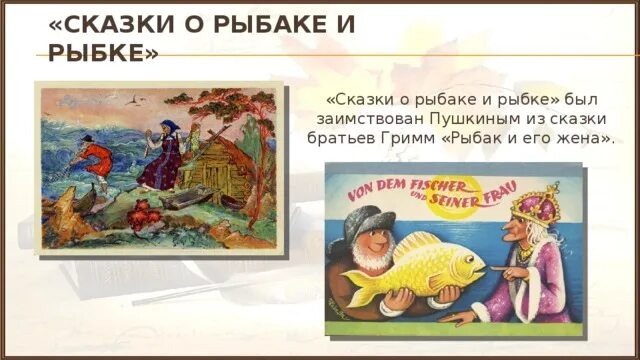 «СКАЗКИ О РЫБАКЕ И РЫБКЕ»

«Сказки о рыбаке и рыбке» был заимствован Пушкиным из сказки братьев Гримм «Рыбак и его жена».

VON DEM FISCHER UND SEINER FRAU